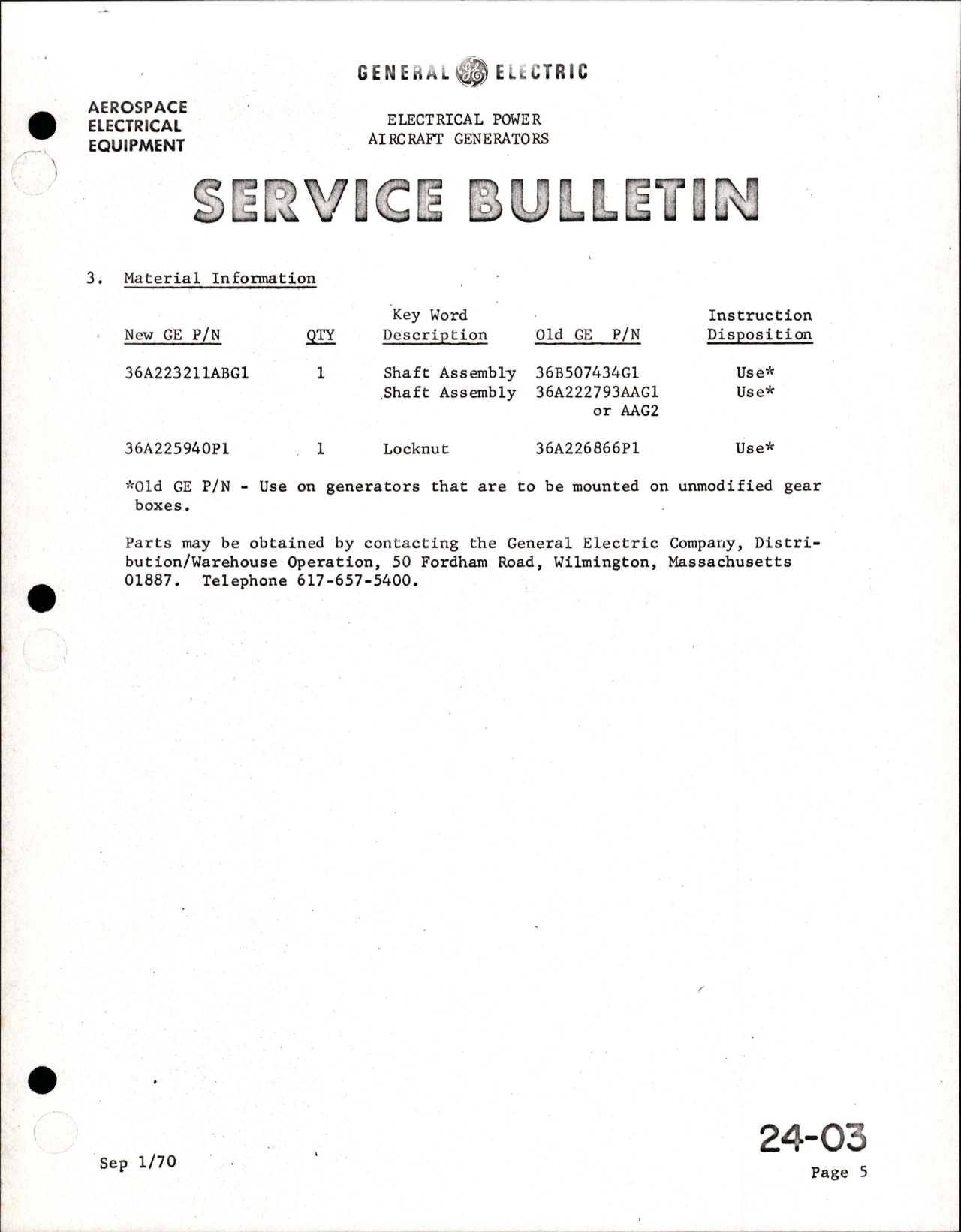 GENERAL ELECTRIC

AEROSPACE ELECTRICAL EQUIPMENT

ELECTRICAL POWER
AIRCRAFT GENERATORS

SERVICE BULLETIN

3. Material Information

| New GE P/N | QTY | Key Word Description | Old GE P/N | Instruction Disposition |
|---|---|---|---|---|
| 36A223211ABG1 | 1 | Shaft Assembly | 36B507434G1 | Use* |
| | | Shaft Assembly | 36A222793AAG1 or AAG2 | Use* |
| 36A225940P1 | 1 | Locknut | 36A226866P1 | Use* |

*Old GE P/N - Use on generators that are to be mounted on unmodified gear boxes.

Parts may be obtained by contacting the General Electric Company, Distribution/Warehouse Operation, 50 Fordham Road, Wilmington, Massachusetts 01887. Telephone 617-657-5400.

Sep 1/70

24-03
Page 5